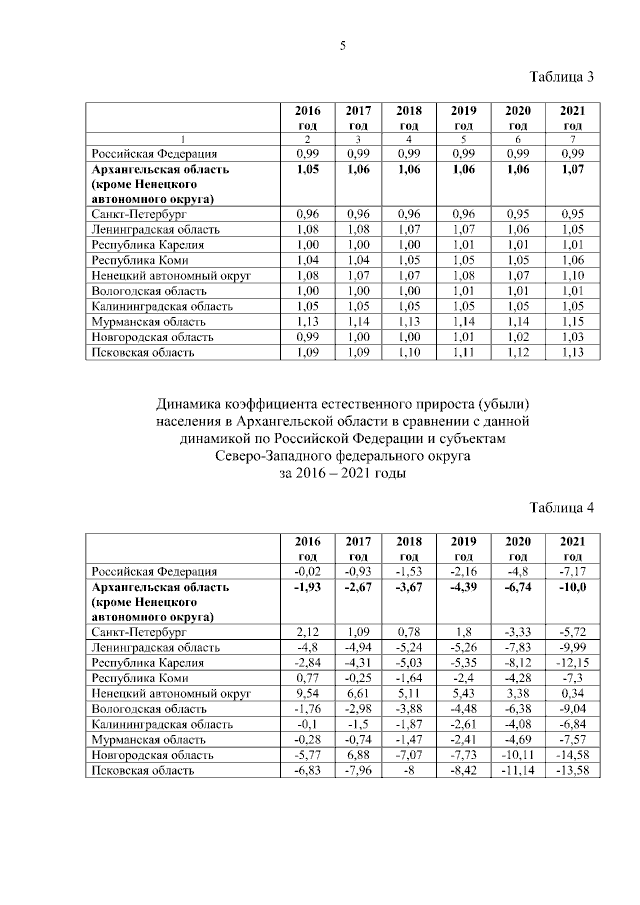 5

Таблица 3

| | 2016 год | 2017 год | 2018 год | 2019 год | 2020 год | 2021 год |
|---|---|---|---|---|---|---|
| 1 | 2 | 3 | 4 | 5 | 6 | 7 |
| Российская Федерация | 0,99 | 0,99 | 0,99 | 0,99 | 0,99 | 0,99 |
| **Архангельская область (кроме Ненецкого автономного округа)** | **1,05** | **1,06** | **1,06** | **1,06** | **1,06** | **1,07** |
| Санкт-Петербург | 0,96 | 0,96 | 0,96 | 0,96 | 0,95 | 0,95 |
| Ленинградская область | 1,08 | 1,08 | 1,07 | 1,07 | 1,06 | 1,05 |
| Республика Карелия | 1,00 | 1,00 | 1,00 | 1,01 | 1,01 | 1,01 |
| Республика Коми | 1,04 | 1,04 | 1,05 | 1,05 | 1,05 | 1,06 |
| Ненецкий автономный округ | 1,08 | 1,07 | 1,07 | 1,08 | 1,07 | 1,10 |
| Вологодская область | 1,00 | 1,00 | 1,00 | 1,01 | 1,01 | 1,01 |
| Калининградская область | 1,05 | 1,05 | 1,05 | 1,05 | 1,05 | 1,05 |
| Мурманская область | 1,13 | 1,14 | 1,13 | 1,14 | 1,14 | 1,15 |
| Новгородская область | 0,99 | 1,00 | 1,00 | 1,01 | 1,02 | 1,03 |
| Псковская область | 1,09 | 1,09 | 1,10 | 1,11 | 1,12 | 1,13 |

Динамика коэффициента естественного прироста (убыли) населения в Архангельской области в сравнении с данной динамикой по Российской Федерации и субъектам Северо-Западного федерального округа за 2016 – 2021 годы

Таблица 4

| | 2016 год | 2017 год | 2018 год | 2019 год | 2020 год | 2021 год |
|---|---|---|---|---|---|---|
| Российская Федерация | -0,02 | -0,93 | -1,53 | -2,16 | -4,8 | -7,17 |
| **Архангельская область (кроме Ненецкого автономного округа)** | **-1,93** | **-2,67** | **-3,67** | **-4,39** | **-6,74** | **-10,0** |
| Санкт-Петербург | 2,12 | 1,09 | 0,78 | 1,8 | -3,33 | -5,72 |
| Ленинградская область | -4,8 | -4,94 | -5,24 | -5,26 | -7,83 | -9,99 |
| Республика Карелия | -2,84 | -4,31 | -5,03 | -5,35 | -8,12 | -12,15 |
| Республика Коми | 0,77 | -0,25 | -1,64 | -2,4 | -4,28 | -7,3 |
| Ненецкий автономный округ | 9,54 | 6,61 | 5,11 | 5,43 | 3,38 | 0,34 |
| Вологодская область | -1,76 | -2,98 | -3,88 | -4,48 | -6,38 | -9,04 |
| Калининградская область | -0,1 | -1,5 | -1,87 | -2,61 | -4,08 | -6,84 |
| Мурманская область | -0,28 | -0,74 | -1,47 | -2,41 | -4,69 | -7,57 |
| Новгородская область | -5,77 | 6,88 | -7,07 | -7,73 | -10,11 | -14,58 |
| Псковская область | -6,83 | -7,96 | -8 | -8,42 | -11,14 | -13,58 |